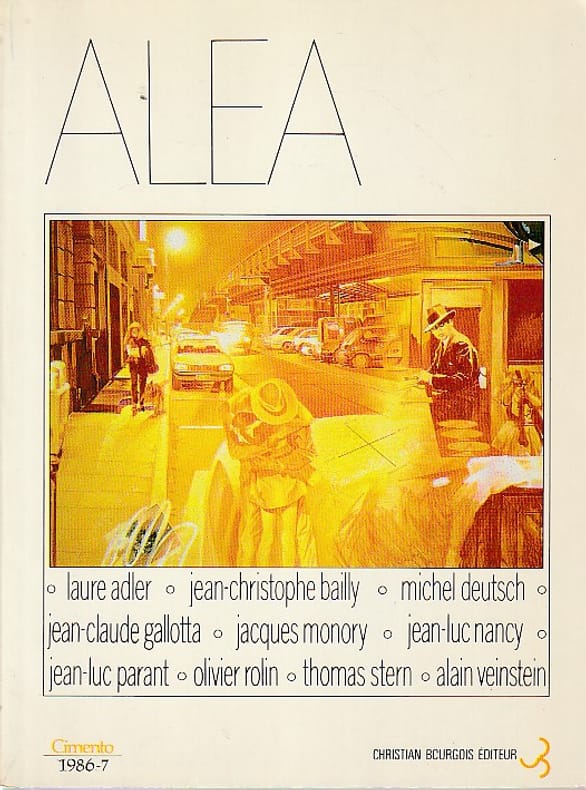 ALEA

◦ laure adler ◦ jean-christophe bailly ◦ michel deutsch ◦ jean-claude gallotta ◦ jacques monory ◦ jean-luc nancy ◦ jean-luc parant ◦ olivier rolin ◦ thomas stern ◦ alain veinstein

Cimento
1986-7

CHRISTIAN BOURGOIS ÉDITEUR